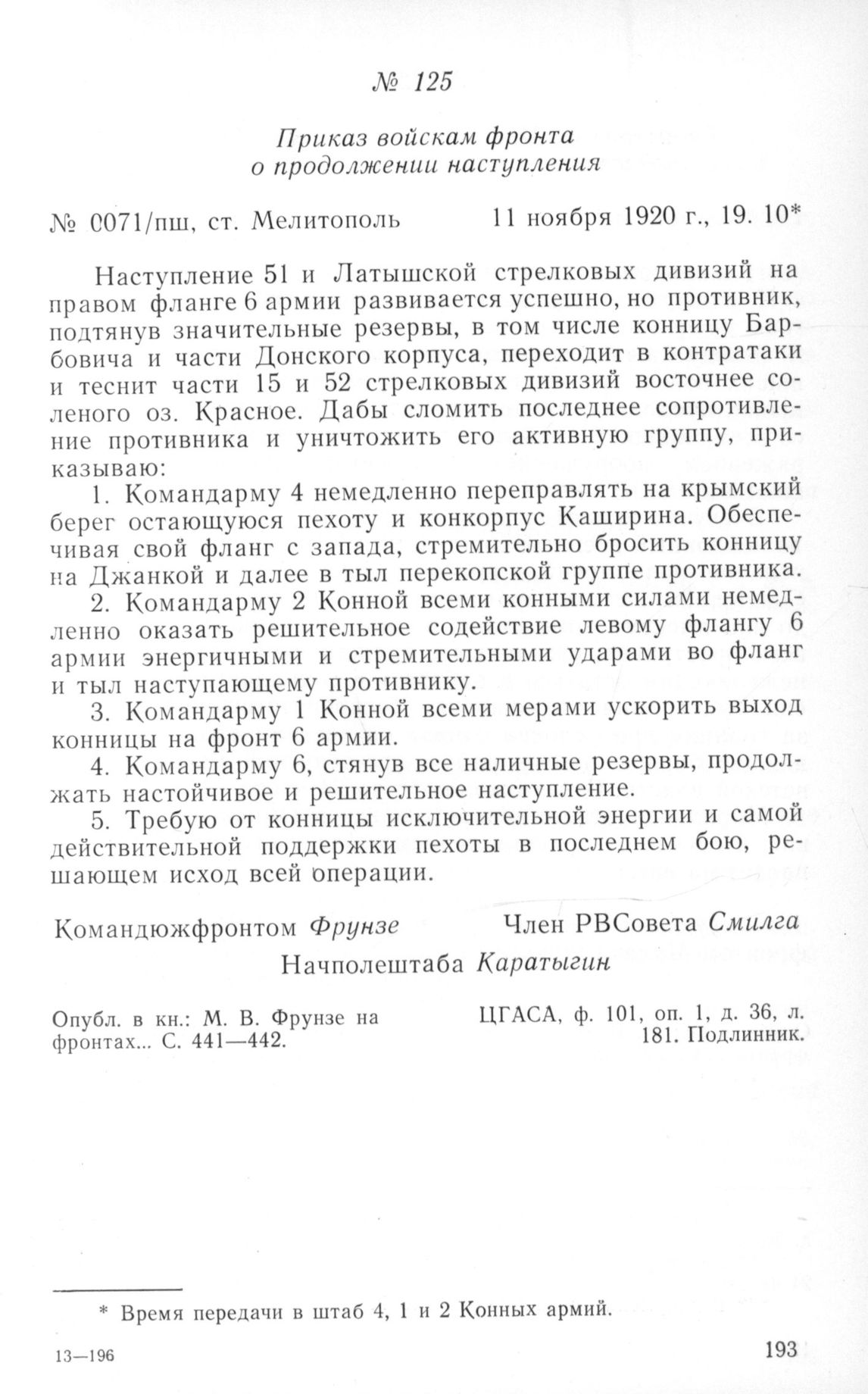 № 125

Приказ войскам фронта о продолжении наступления

№ 0071/пш, ст. Мелитополь 11 ноября 1920 г., 19. 10*

Наступление 51 и Латышской стрелковых дивизий на правом фланге 6 армии развивается успешно, но противник, подтянув значительные резервы, в том числе конницу Барбовича и части Донского корпуса, переходит в контратаки и теснит части 15 и 52 стрелковых дивизий восточнее соленого оз. Красное. Дабы сломить последнее сопротивление противника и уничтожить его активную группу, приказываю:

1. Командарму 4 немедленно переправлять на крымский берег остающуюся пехоту и конкорпус Каширина. Обеспечивая свой фланг с запада, стремительно бросить конницу на Джанкой и далее в тыл перекопской группе противника.

2. Командарму 2 Конной всеми конными силами немедленно оказать решительное содействие левому флангу 6 армии энергичными и стремительными ударами во фланг и тыл наступающему противнику.

3. Командарму 1 Конной всеми мерами ускорить выход конницы на фронт 6 армии.

4. Командарму 6, стянув все наличные резервы, продолжать настойчивое и решительное наступление.

5. Требую от конницы исключительной энергии и самой действительной поддержки пехоты в последнем бою, решающем исход всей операции.

Командюжфронтом Фрунзе Член РВСовета Смилга

Начполештаба Каратыгин

Опубл. в кн.: М. В. Фрунзе на фронтах... С. 441—442.

ЦГАСА, ф. 101, оп. 1, д. 36, л. 181. Подлинник.

* Время передачи в штаб 4, 1 и 2 Конных армий.

13—196

193